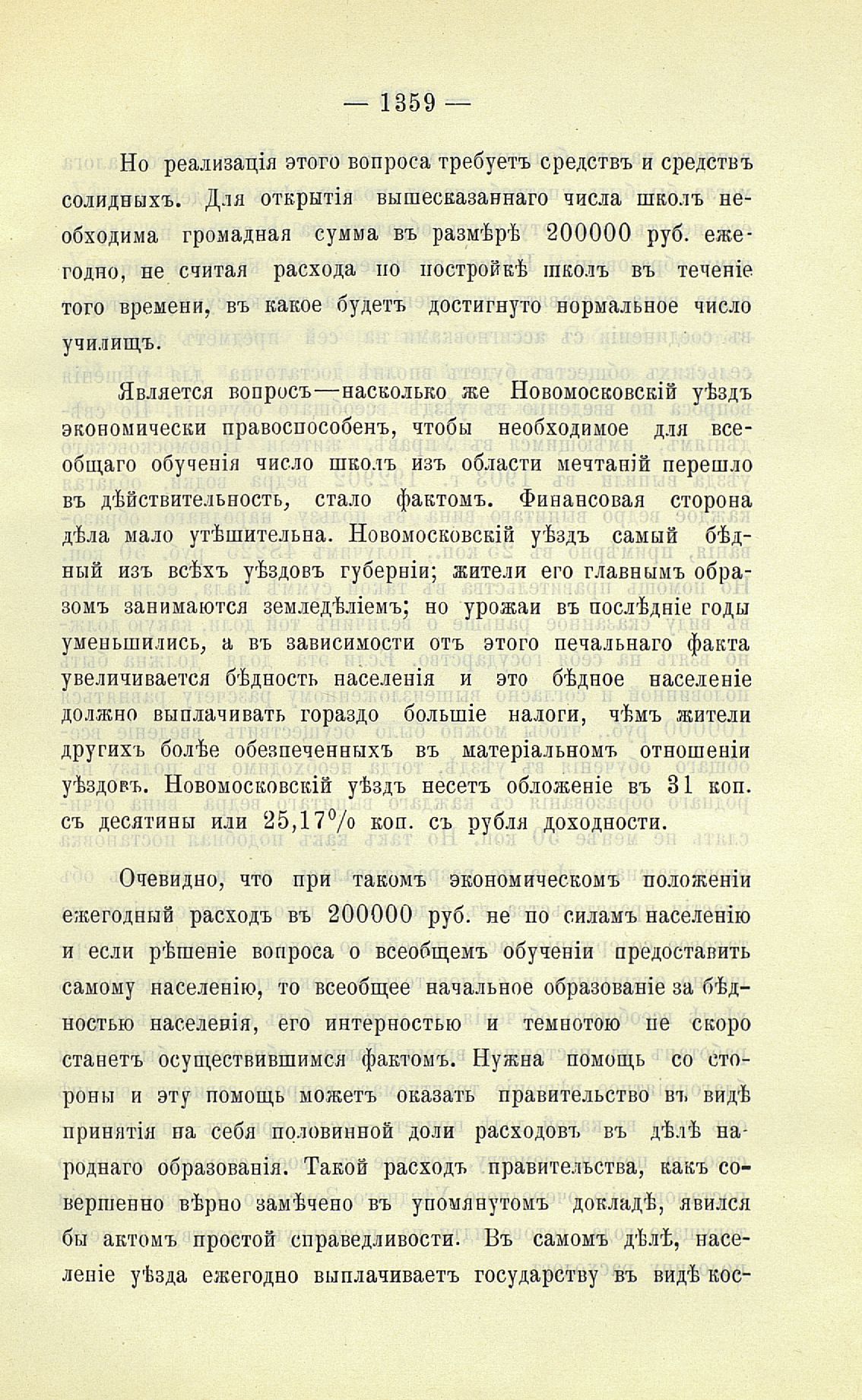 — 1359 —

Но реализація этого вопроса требуетъ средствъ и средствъ солидныхъ. Для открытія вышесказаннаго числа школъ необходима громадная сумма въ размѣрѣ 200000 руб. ежегодно, не считая расхода по постройкѣ школъ въ теченіе того времени, въ какое будетъ достигнуто нормальное число училищъ.

Является вопросъ—насколько же Новомосковскій уѣздъ экономически правоспособенъ, чтобы необходимое для всеобщаго обученія число школъ изъ области мечтаній перешло въ дѣйствительность, стало фактомъ. Финансовая сторона дѣла мало утѣшительна. Новомосковскій уѣздъ самый бѣдный изъ всѣхъ уѣздовъ губерніи; жители его главнымъ образомъ занимаются земледѣліемъ; но урожаи въ послѣдніе годы уменьшились, а въ зависимости отъ этого печальнаго факта увеличивается бѣдность населенія и это бѣдное населеніе должно выплачивать гораздо большіе налоги, чѣмъ жители другихъ болѣе обезпеченныхъ въ матеріальномъ отношеніи уѣздовъ. Новомосковскій уѣздъ несетъ обложеніе въ 31 коп. съ десятины или 25,17% коп. съ рубля доходности.

Очевидно, что при такомъ экономическомъ положеніи ежегодный расходъ въ 200000 руб. не по силамъ населенію и если рѣшеніе вопроса о всеобщемъ обученіи предоставить самому населенію, то всеобщее начальное образованіе за бѣдностью населенія, его интерностью и темнотою не скоро станетъ осуществившимся фактомъ. Нужна помощь со стороны и эту помощь можетъ оказать правительство въ видѣ принятія на себя половинной доли расходовъ въ дѣлѣ народнаго образованія. Такой расходъ правительства, какъ совершенно вѣрно замѣчено въ упомянутомъ докладѣ, явился бы актомъ простой справедливости. Въ самомъ дѣлѣ, населеніе уѣзда ежегодно выплачиваетъ государству въ видѣ кос-